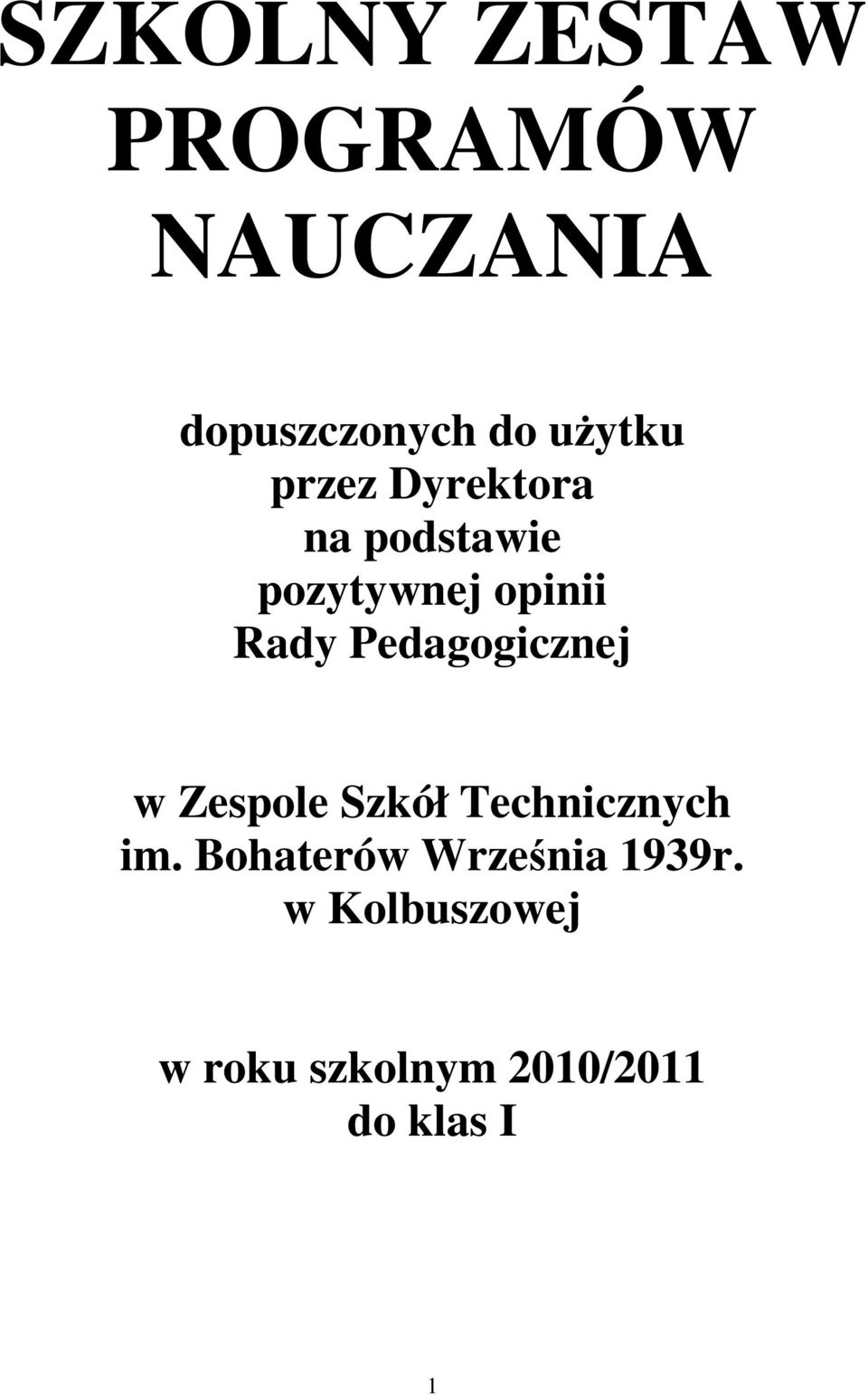 SZKOLNY ZESTAW PROGRAMÓW NAUCZANIA

dopuszczonych do użytku przez Dyrektora na podstawie pozytywnej opinii Rady Pedagogicznej

w Zespole Szkół Technicznych im. Bohaterów Września 1939r. w Kolbuszowej

w roku szkolnym 2010/2011 do klas I

1